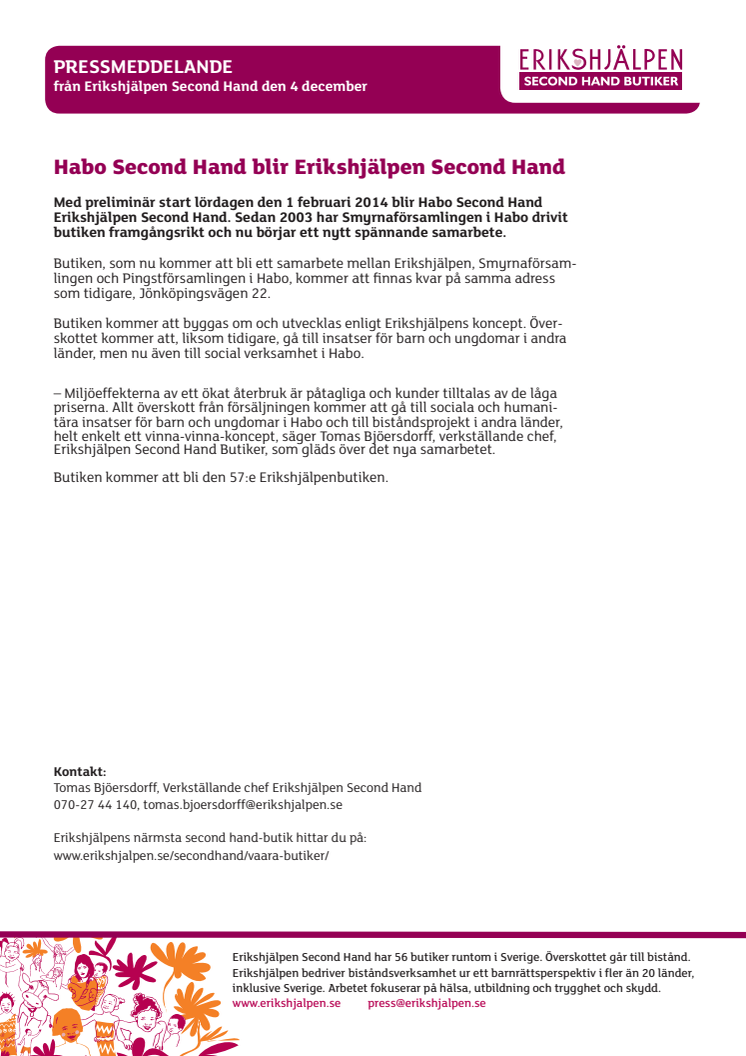 PRESSMEDDELANDE
från Erikshjälpen Second Hand den 4 december

ERIKSHJÄLPEN
SECOND HAND BUTIKER

Habo Second Hand blir Erikshjälpen Second Hand

Med preliminär start lördagen den 1 februari 2014 blir Habo Second Hand Erikshjälpen Second Hand. Sedan 2003 har Smyrnaförsamlingen i Habo drivit butiken framgångsrikt och nu börjar ett nytt spännande samarbete.

Butiken, som nu kommer att bli ett samarbete mellan Erikshjälpen, Smyrnaförsamlingen och Pingstförsamlingen i Habo, kommer att finnas kvar på samma adress som tidigare, Jönköpingsvägen 22.

Butiken kommer att byggas om och utvecklas enligt Erikshjälpens koncept. Överskottet kommer att, liksom tidigare, gå till insatser för barn och ungdomar i andra länder, men nu även till social verksamhet i Habo.

– Miljöeffekterna av ett ökat återbruk är påtagliga och kunder tilltalas av de låga priserna. Allt överskott från försäljningen kommer att gå till sociala och humanitära insatser för barn och ungdomar i Habo och till biståndsprojekt i andra länder, helt enkelt ett vinna-vinna-koncept, säger Tomas Bjöersdorff, verkställande chef, Erikshjälpen Second Hand Butiker, som gläds över det nya samarbetet.

Butiken kommer att bli den 57:e Erikshjälpenbutiken.

Kontakt:
Tomas Bjöersdorff, Verkställande chef Erikshjälpen Second Hand
070-27 44 140, tomas.bjoersdorff@erikshjalpen.se

Erikshjälpens närmsta second hand-butik hittar du på:
www.erikshjalpen.se/secondhand/vaara-butiker/

Erikshjälpen Second Hand har 56 butiker runtom i Sverige. Överskottet går till bistånd. Erikshjälpen bedriver biståndsverksamhet ur ett barnrättsperspektiv i fler än 20 länder, inklusive Sverige. Arbetet fokuserar på hälsa, utbildning och trygghet och skydd.
www.erikshjalpen.se press@erikshjalpen.se